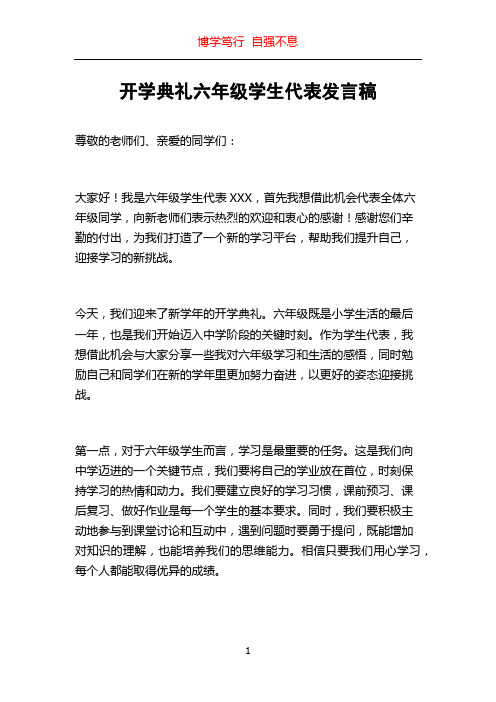 博学笃行 自强不息

开学典礼六年级学生代表发言稿

尊敬的老师们、亲爱的同学们：

大家好！我是六年级学生代表 XXX，首先我想借此机会代表全体六年级同学，向新老师们表示热烈的欢迎和衷心的感谢！感谢您们辛勤的付出，为我们打造了一个新的学习平台，帮助我们提升自己，迎接学习的新挑战。

今天，我们迎来了新学年的开学典礼。六年级既是小学生活的最后一年，也是我们开始迈入中学阶段的关键时刻。作为学生代表，我想借此机会与大家分享一些我对六年级学习和生活的感悟，同时勉励自己和同学们在新的学年里更加努力奋进，以更好的姿态迎接挑战。

第一点，对于六年级学生而言，学习是最重要的任务。这是我们向中学迈进的一个关键节点，我们要将自己的学业放在首位，时刻保持学习的热情和动力。我们要建立良好的学习习惯，课前预习、课后复习、做好作业是每一个学生的基本要求。同时，我们要积极主动地参与到课堂讨论和互动中，遇到问题时要勇于提问，既能增加对知识的理解，也能培养我们的思维能力。相信只要我们用心学习，每个人都能取得优异的成绩。

1